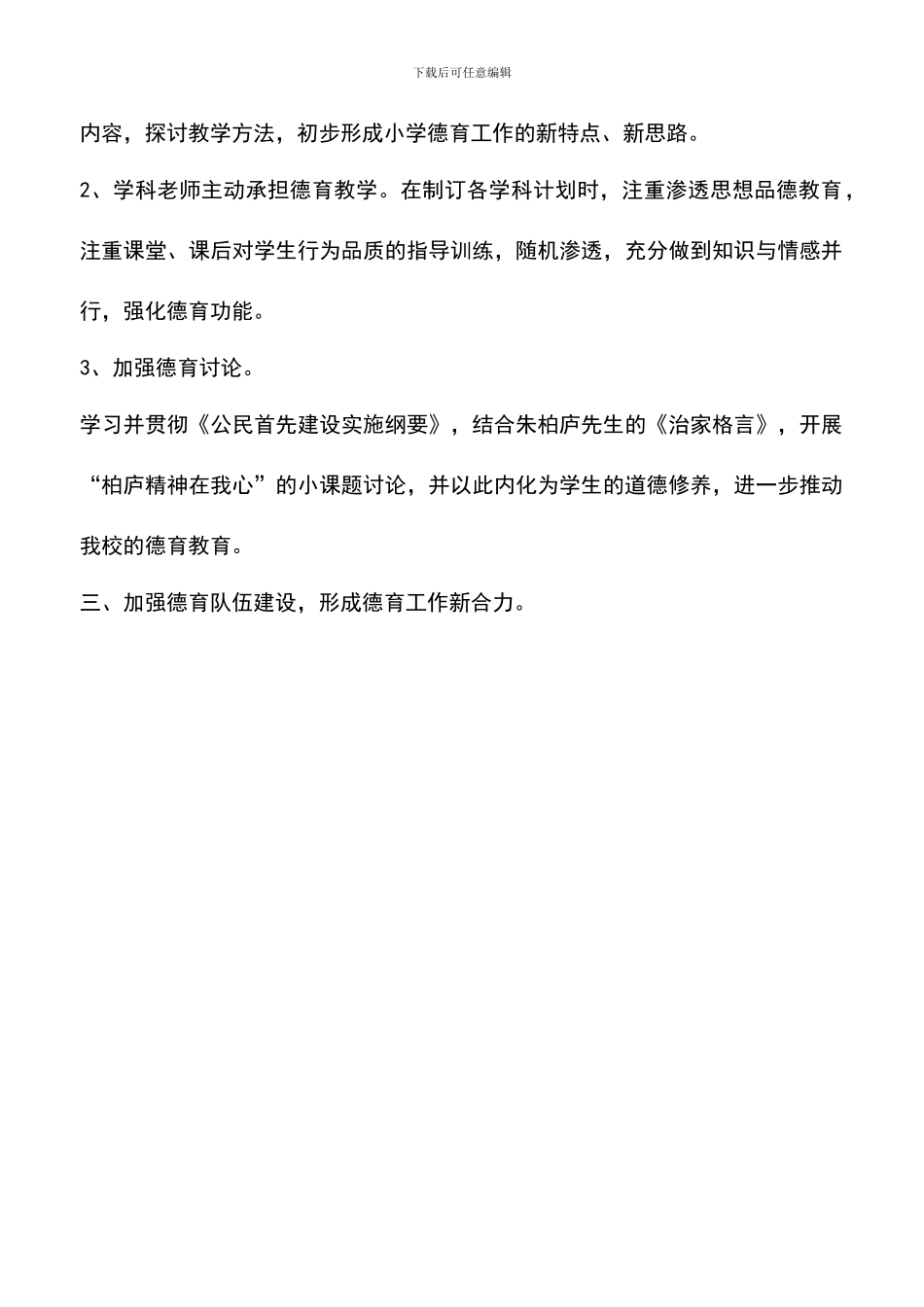 下载后可任意编辑

内容，探讨教学方法，初步形成小学德育工作的新特点、新思路。

2、学科老师主动承担德育教学。在制订各学科计划时，注重渗透思想品德教育，注重课堂、课后对学生行为品质的指导训练，随机渗透，充分做到知识与情感并行，强化德育功能。

3、加强德育讨论。

学习并贯彻《公民首先建设实施纲要》，结合朱柏庐先生的《治家格言》，开展“柏庐精神在我心”的小课题讨论，并以此内化为学生的道德修养，进一步推动我校的德育教育。

三、加强德育队伍建设，形成德育工作新合力。